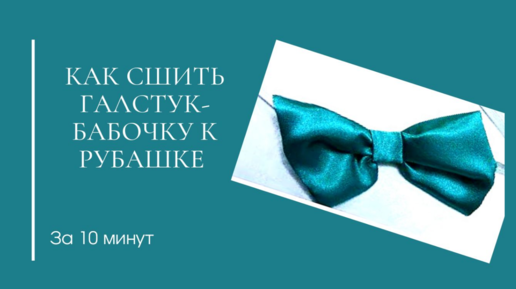 КАК СШИТЬ ГАЛСТУК-БАБОЧКУ К РУБАШКЕ

За 10 минут